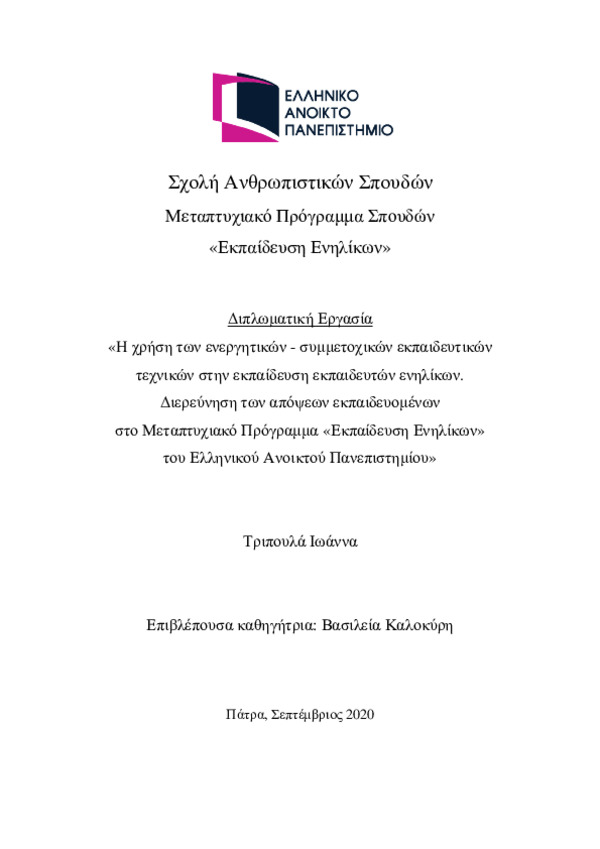 ΕΛΛΗΝΙΚΟ
ΑΝΟΙΚΤΟ
ΠΑΝΕΠΙΣΤΗΜΙΟ

Σχολή Ανθρωπιστικών Σπουδών
Μεταπτυχιακό Πρόγραμμα Σπουδών
«Εκπαίδευση Ενηλίκων»

Διπλωματική Εργασία
«Η χρήση των ενεργητικών - συμμετοχικών εκπαιδευτικών τεχνικών στην εκπαίδευση εκπαιδευτών ενηλίκων. Διερεύνηση των απόψεων εκπαιδευομένων στο Μεταπτυχιακό Πρόγραμμα «Εκπαίδευση Ενηλίκων» του Ελληνικού Ανοικτού Πανεπιστημίου»

Τριπουλά Ιωάννα

Επιβλέπουσα καθηγήτρια: Βασιλεία Καλοκύρη

Πάτρα, Σεπτέμβριος 2020